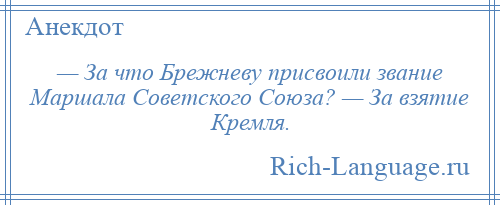 Анекдот

— За что Брежневу присвоили звание Маршала Советского Союза? — За взятие Кремля.

Rich-Language.ru